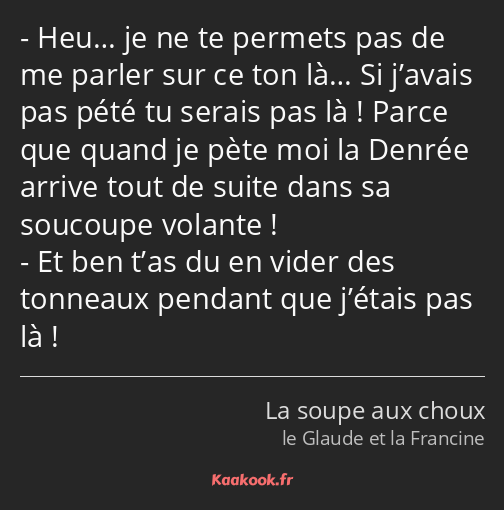 - Heu… je ne te permets pas de me parler sur ce ton là… Si j’avais pas pété tu serais pas là ! Parce que quand je pète moi la Denrée arrive tout de suite dans sa soucoupe volante !
- Et ben t’as du en vider des tonneaux pendant que j’étais pas là !

La soupe aux choux
le Glaude et la Francine

Kaakook.fr